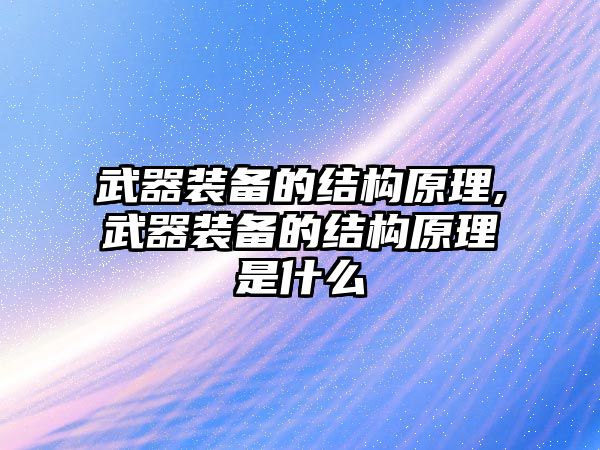 武器装备的结构原理,武器装备的结构原理是什么